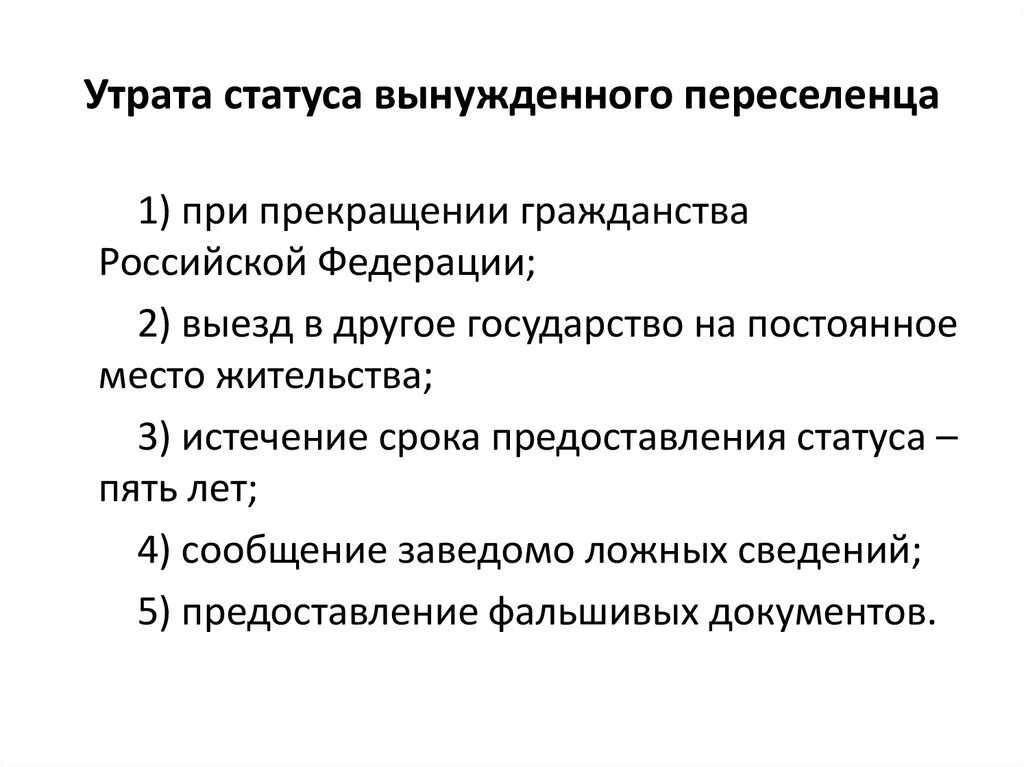 Утрата статуса вынужденного переселенца

1) при прекращении гражданства Российской Федерации;

2) выезд в другое государство на постоянное место жительства;

3) истечение срока предоставления статуса – пять лет;

4) сообщение заведомо ложных сведений;

5) предоставление фальшивых документов.